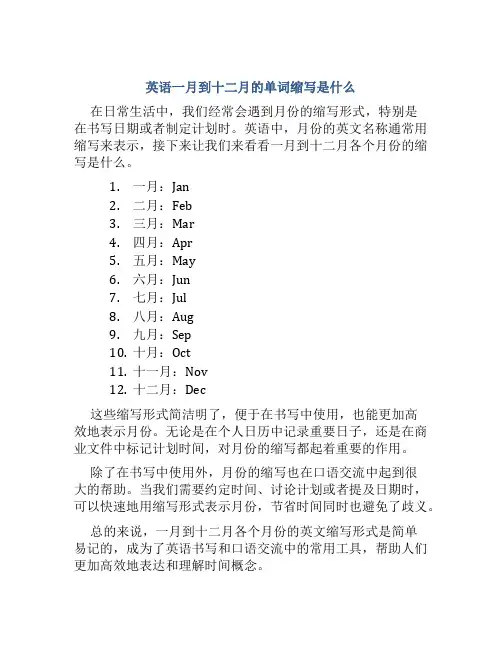 英语一月到十二月的单词缩写是什么

在日常生活中，我们经常会遇到月份的缩写形式，特别是在书写日期或者制定计划时。英语中，月份的英文名称通常用缩写来表示，接下来让我们来看看一月到十二月各个月份的缩写是什么。

1. 一月：Jan
2. 二月：Feb
3. 三月：Mar
4. 四月：Apr
5. 五月：May
6. 六月：Jun
7. 七月：Jul
8. 八月：Aug
9. 九月：Sep
10. 十月：Oct
11. 十一月：Nov
12. 十二月：Dec

这些缩写形式简洁明了，便于在书写中使用，也能更加高效地表示月份。无论是在个人日历中记录重要日子，还是在商业文件中标记计划时间，对月份的缩写都起着重要的作用。

除了在书写中使用外，月份的缩写也在口语交流中起到很大的帮助。当我们需要约定时间、讨论计划或者提及日期时，可以快速地用缩写形式表示月份，节省时间同时也避免了歧义。

总的来说，一月到十二月各个月份的英文缩写形式是简单易记的，成为了英语书写和口语交流中的常用工具，帮助人们更加高效地表达和理解时间概念。